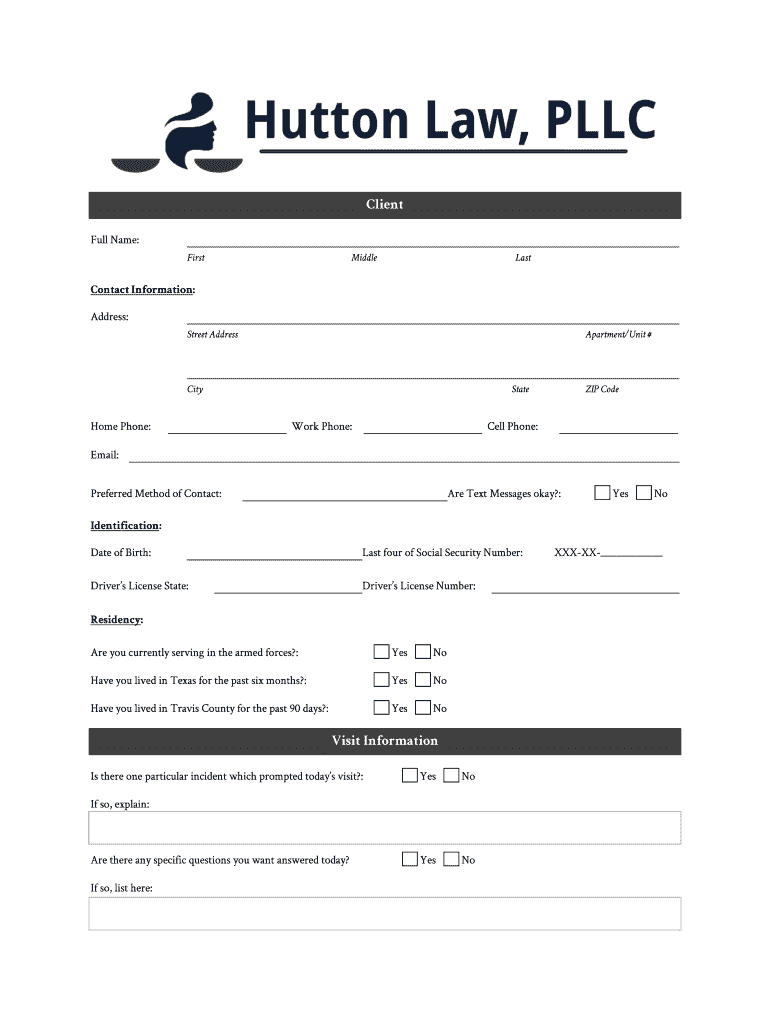 Hutton Law, PLLC

Client

Full Name:
First Middle Last

Contact Information:

Address:
Street Address Apartment/Unit #

City State ZIP Code

Home Phone: Work Phone: Cell Phone:

Email:

Preferred Method of Contact: Are Text Messages okay?: Yes No

Identification:

Date of Birth: Last four of Social Security Number: XXX-XX-

Driver's License State: Driver's License Number:

Residency:

Are you currently serving in the armed forces?: Yes No

Have you lived in Texas for the past six months?: Yes No

Have you lived in Travis County for the past 90 days?: Yes No

Visit Information

Is there one particular incident which prompted today's visit?: Yes No

If so, explain:

Are there any specific questions you want answered today? Yes No

If so, list here: